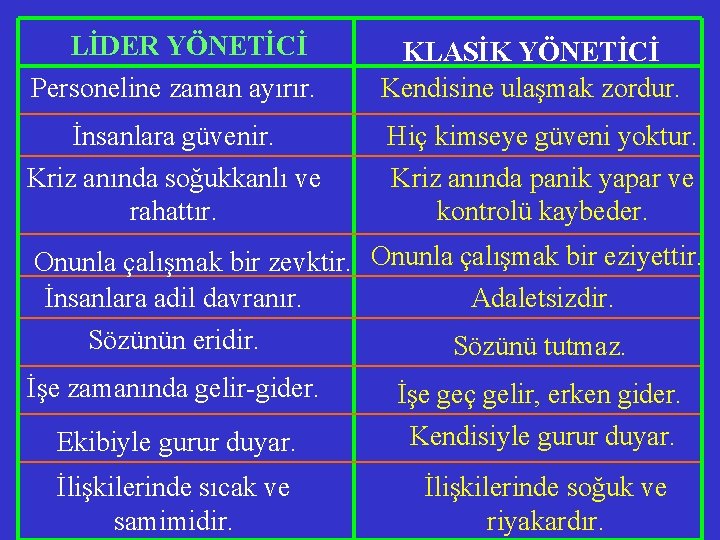 | LİDER YÖNETİCİ | KLASİK YÖNETİCİ |
|---|---|
| Personeline zaman ayırır. | Kendisine ulaşmak zordur. |
| İnsanlara güvenir. | Hiç kimseye güveni yoktur. |
| Kriz anında soğukkanlı ve rahattır. | Kriz anında panik yapar ve kontrolü kaybeder. |
| Onunla çalışmak bir zevktir. | Onunla çalışmak bir eziyettir. |
| İnsanlara adil davranır. | Adaletsizdir. |
| Sözünün eridir. | Sözünü tutmaz. |
| İşe zamanında gelir-gider. | İşe geç gelir, erken gider. |
| Ekibiyle gurur duyar. | Kendisiyle gurur duyar. |
| İlişkilerinde sıcak ve samimidir. | İlişkilerinde soğuk ve riyakardır. |